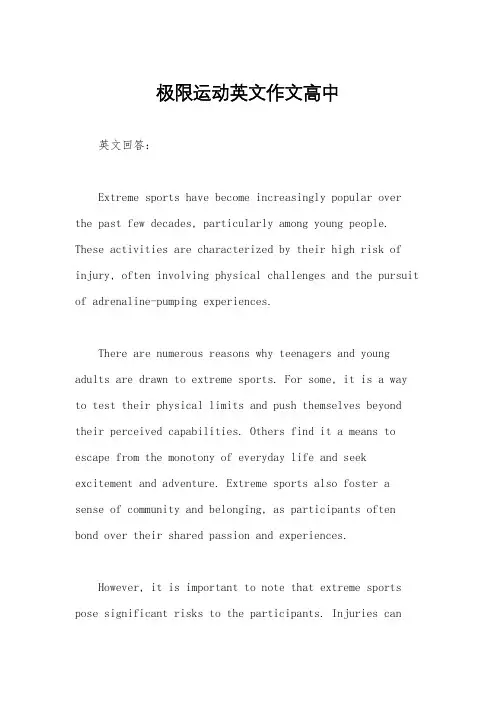 极限运动英文作文高中

英文回答：

Extreme sports have become increasingly popular over the past few decades, particularly among young people. These activities are characterized by their high risk of injury, often involving physical challenges and the pursuit of adrenaline-pumping experiences.

There are numerous reasons why teenagers and young adults are drawn to extreme sports. For some, it is a way to test their physical limits and push themselves beyond their perceived capabilities. Others find it a means to escape from the monotony of everyday life and seek excitement and adventure. Extreme sports also foster a sense of community and belonging, as participants often bond over their shared passion and experiences.

However, it is important to note that extreme sports pose significant risks to the participants. Injuries can